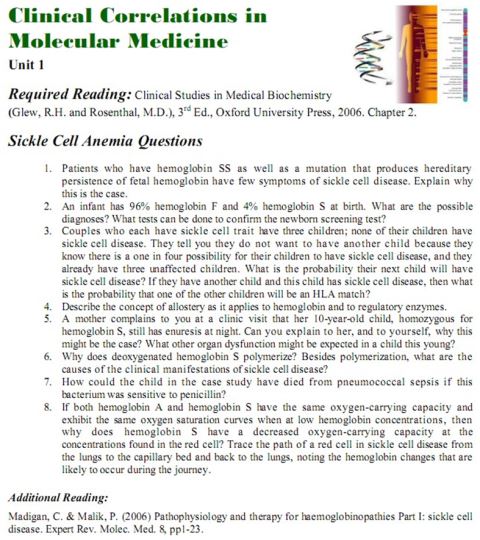 Clinical Correlations in Molecular Medicine

Unit 1

Required Reading: Clinical Studies in Medical Biochemistry (Glew, R.H. and Rosenthal, M.D.), 3$^{rd}$ Ed., Oxford University Press, 2006. Chapter 2.

Sickle Cell Anemia Questions

1. Patients who have hemoglobin SS as well as a mutation that produces hereditary persistence of fetal hemoglobin have few symptoms of sickle cell disease. Explain why this is the case.
2. An infant has 96% hemoglobin F and 4% hemoglobin S at birth. What are the possible diagnoses? What tests can be done to confirm the newborn screening test?
3. Couples who each have sickle cell trait have three children; none of their children have sickle cell disease. They tell you they do not want to have another child because they know there is a one in four possibility for their children to have sickle cell disease, and they already have three unaffected children. What is the probability their next child will have sickle cell disease? If they have another child and this child has sickle cell disease, then what is the probability that one of the other children will be an HLA match?
4. Describe the concept of allostery as it applies to hemoglobin and to regulatory enzymes.
5. A mother complains to you at a clinic visit that her 10-year-old child, homozygous for hemoglobin S, still has enuresis at night. Can you explain to her, and to yourself, why this might be the case? What other organ dysfunction might be expected in a child this young?
6. Why does deoxygenated hemoglobin S polymerize? Besides polymerization, what are the causes of the clinical manifestations of sickle cell disease?
7. How could the child in the case study have died from pneumococcal sepsis if this bacterium was sensitive to penicillin?
8. If both hemoglobin A and hemoglobin S have the same oxygen-carrying capacity and exhibit the same oxygen saturation curves when at low hemoglobin concentrations, then why does hemoglobin S have a decreased oxygen-carrying capacity at the concentrations found in the red cell? Trace the path of a red cell in sickle cell disease from the lungs to the capillary bed and back to the lungs, noting the hemoglobin changes that are likely to occur during the journey.

Additional Reading:

Madigan, C. & Malik, P. (2006) Pathophysiology and therapy for haemoglobinopathies Part I: sickle cell disease. Expert Rev. Molec. Med. 8, pp1-23.